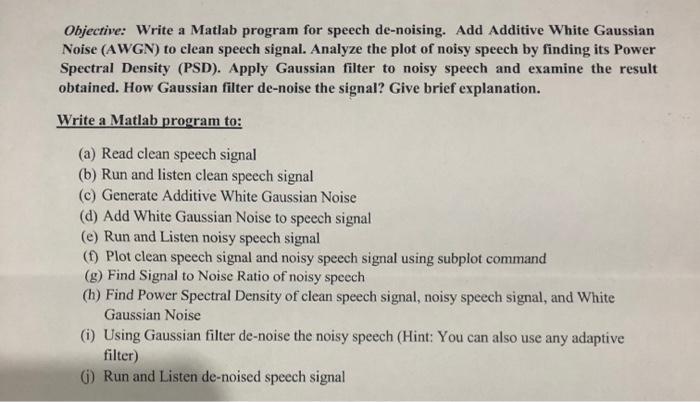 Objective: Write a Matlab program for speech de-noising. Add Additive White Gaussian Noise (AWGN) to clean speech signal. Analyze the plot of noisy speech by finding its Power Spectral Density (PSD). Apply Gaussian filter to noisy speech and examine the result obtained. How Gaussian filter de-noise the signal? Give brief explanation.

Write a Matlab program to:

(a) Read clean speech signal
(b) Run and listen clean speech signal
(c) Generate Additive White Gaussian Noise
(d) Add White Gaussian Noise to speech signal
(e) Run and Listen noisy speech signal
(f) Plot clean speech signal and noisy speech signal using subplot command
(g) Find Signal to Noise Ratio of noisy speech
(h) Find Power Spectral Density of clean speech signal, noisy speech signal, and White Gaussian Noise
(i) Using Gaussian filter de-noise the noisy speech (Hint: You can also use any adaptive filter)
(j) Run and Listen de-noised speech signal